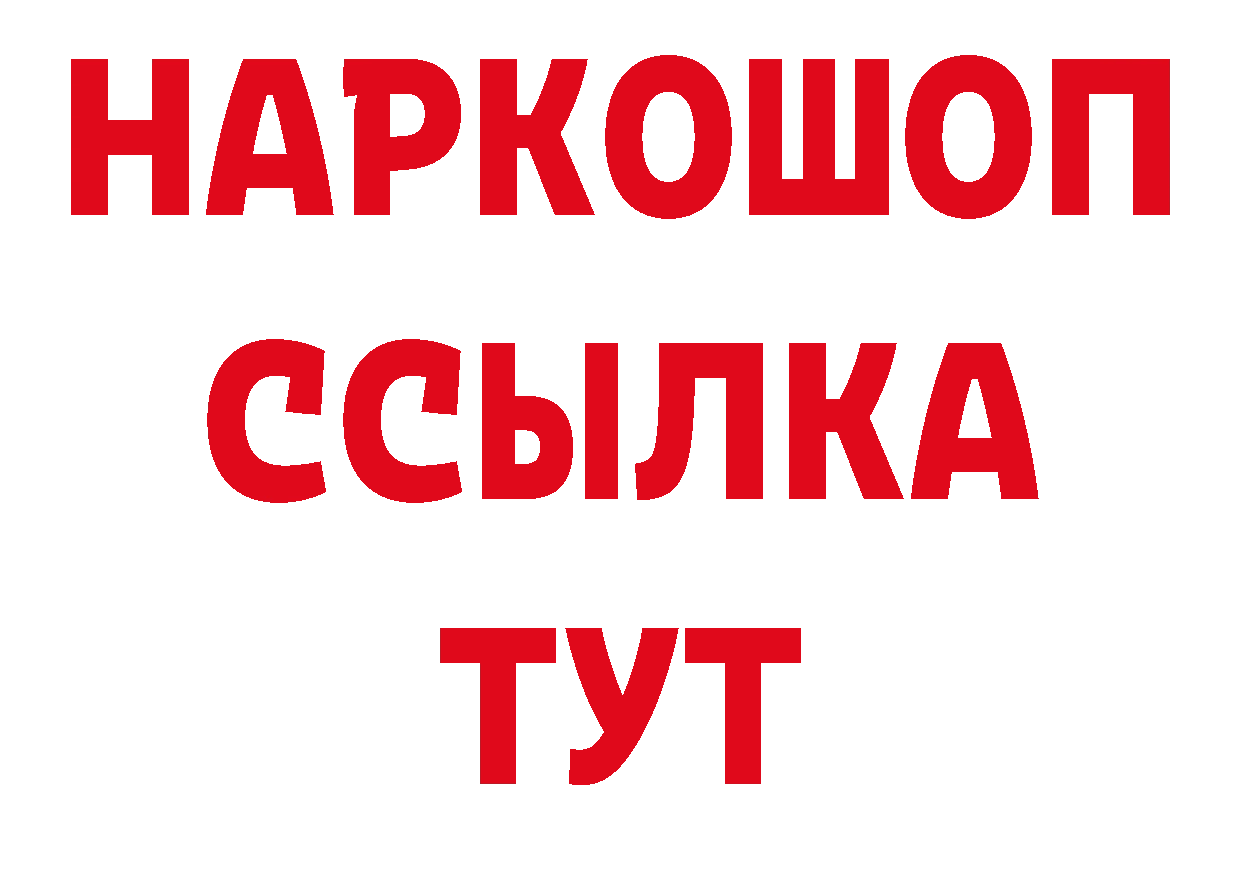 НАРКОШОП
ССЫЛКА
ТУТ